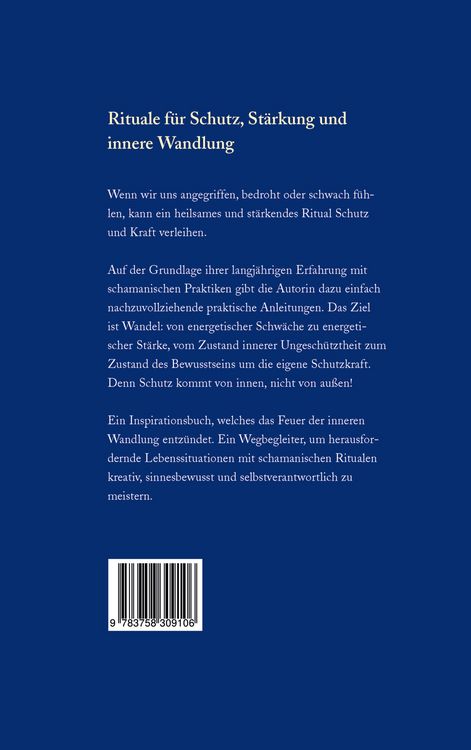 Rituale für Schutz, Stärkung und innere Wandlung

Wenn wir uns angegriffen, bedroht oder schwach fühlen, kann ein heilsames und stärkendes Ritual Schutz und Kraft verleihen.

Auf der Grundlage ihrer langjährigen Erfahrung mit schamanischen Praktiken gibt die Autorin dazu einfach nachzuvollziehende praktische Anleitungen. Das Ziel ist Wandel: von energetischer Schwäche zu energetischer Stärke, vom Zustand innerer Ungeschütztheit zum Zustand des Bewusstseins um die eigene Schutzkraft. Denn Schutz kommt von innen, nicht von außen!

Ein Inspirationsbuch, welches das Feuer der inneren Wandlung entzündet. Ein Wegbegleiter, um herausfordernde Lebenssituationen mit schamanischen Ritualen kreativ, sinnesbewusst und selbstverantwortlich zu meistern.

9 783758 309106